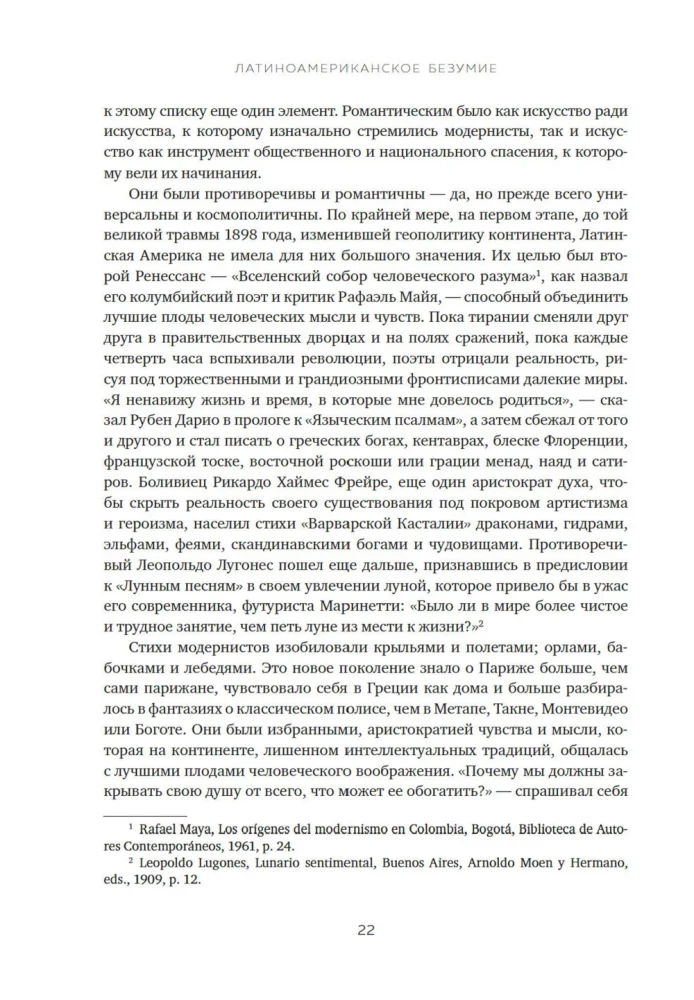 ЛАТИНОАМЕРИКАНСКОЕ БЕЗУМИЕ

к этому списку еще один элемент. Романтическим было как искусство ради искусства, к которому изначально стремились модернисты, так и искусство как инструмент общественного и национального спасения, к которому вели их начинания.

Они были противоречивы и романтичны — да, но прежде всего универсальны и космополитичны. По крайней мере, на первом этапе, до той великой травмы 1898 года, изменившей геополитику континента, Латинская Америка не имела для них большого значения. Их целью был второй Ренессанс — «Вселенский собор человеческого разума»$^1$, как назвал его колумбийский поэт и критик Рафаэль Майя, — способный объединить лучшие плоды человеческих мысли и чувств. Пока тирании сменяли друг друга в правительственных дворцах и на полях сражений, пока каждые четверть часа вспыхивали революции, поэты отрицали реальность, рисуя под торжественными и грандиозными фронтисписами далекие миры. «Я ненавижу жизнь и время, в которые мне довелось родиться», — сказал Рубен Дарио в прологе к «Языческим псалмам», а затем сбежал от того и другого и стал писать о греческих богах, кентаврах, блеске Флоренции, французской тоске, восточной роскоши или грации менад, наяд и сатиров. Боливиец Рикардо Хаймес Фрейре, еще один аристократ духа, чтобы скрыть реальность своего существования под покровом артистизма и героизма, населил стихи «Варварской Касталии» драконами, гидрами, эльфами, феями, скандинавскими богами и чудовищами. Противоречивый Леопольдо Лугонес пошел еще дальше, признавшись в предисловии к «Лунным песням» в своем увлечении луной, которое привело бы в ужас его современника, футуриста Маринетти: «Было ли в мире более чистое и трудное занятие, чем петь луне из мести к жизни?»$^2$

Стихи модернистов изобиловали крыльями и полетами; орлами, бабочками и лебедями. Это новое поколение знало о Париже больше, чем сами парижане, чувствовало себя в Греции как дома и больше разбиралось в фантазиях о классическом полисе, чем в Метапе, Такне, Монтевидео или Боготе. Они были избранными, аристократией чувства и мысли, которая на континенте, лишенном интеллектуальных традиций, общалась с лучшими плодами человеческого воображения. «Почему мы должны закрывать свою душу от всего, что может ее обогатить?» — спрашивал себя

$^1$ Rafael Maya, Los orígenes del modernismo en Colombia, Bogotá, Biblioteca de Autores Contemporáneos, 1961, p. 24.
$^2$ Leopoldo Lugones, Lunario sentimental, Buenos Aires, Arnoldo Moen y Hermano, eds., 1909, p. 12.

22